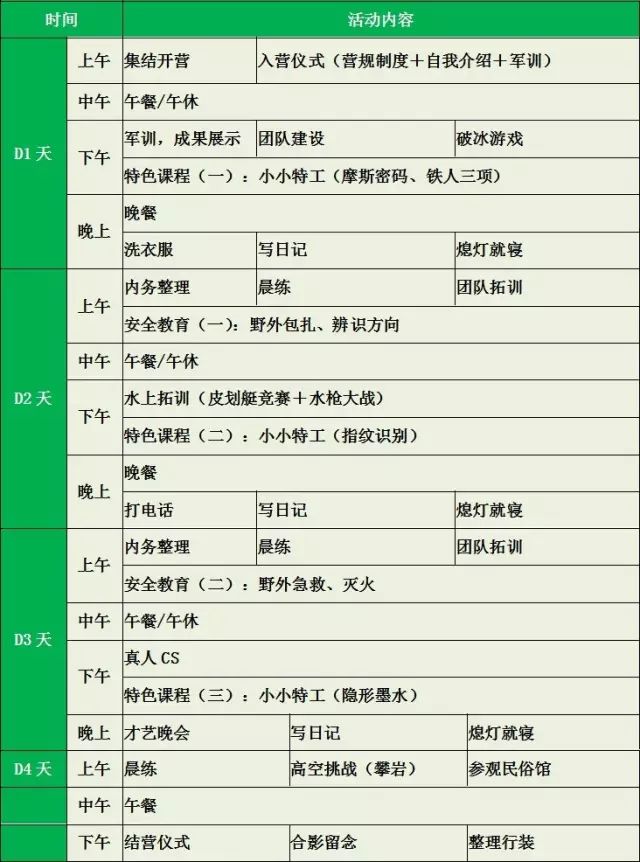 | 时间 | | 活动内容 | | |
|---|---|---|---|---|
| D1 天 | 上午 | 集结开营 | 入营仪式（营规制度＋自我介绍＋军训） | |
| | 中午 | 午餐/午休 | | |
| | 下午 | 军训，成果展示 | 团队建设 | 破冰游戏 |
| | | 特色课程（一）：小小特工（摩斯密码、铁人三项） | | |
| | 晚上 | 晚餐 | | |
| | | 洗衣服 | 写日记 | 熄灯就寝 |
| D2 天 | 上午 | 内务整理 | 晨练 | 团队拓训 |
| | | 安全教育（一）：野外包扎、辨识方向 | | |
| | 中午 | 午餐/午休 | | |
| | 下午 | 水上拓训（皮划艇竞赛＋水枪大战） | | |
| | | 特色课程（二）：小小特工（指纹识别） | | |
| | 晚上 | 晚餐 | | |
| | | 打电话 | 写日记 | 熄灯就寝 |
| D3 天 | 上午 | 内务整理 | 晨练 | 团队拓训 |
| | | 安全教育（二）：野外急救、灭火 | | |
| | 中午 | 午餐/午休 | | |
| | 下午 | 真人 CS | | |
| | | 特色课程（三）：小小特工（隐形墨水） | | |
| | 晚上 | 才艺晚会 | 写日记 | 熄灯就寝 |
| D4 天 | 上午 | 晨练 | 高空挑战（攀岩） | 参观民俗馆 |
| | 中午 | 午餐 | | |
| | 下午 | 结营仪式 | 合影留念 | 整理行装 |